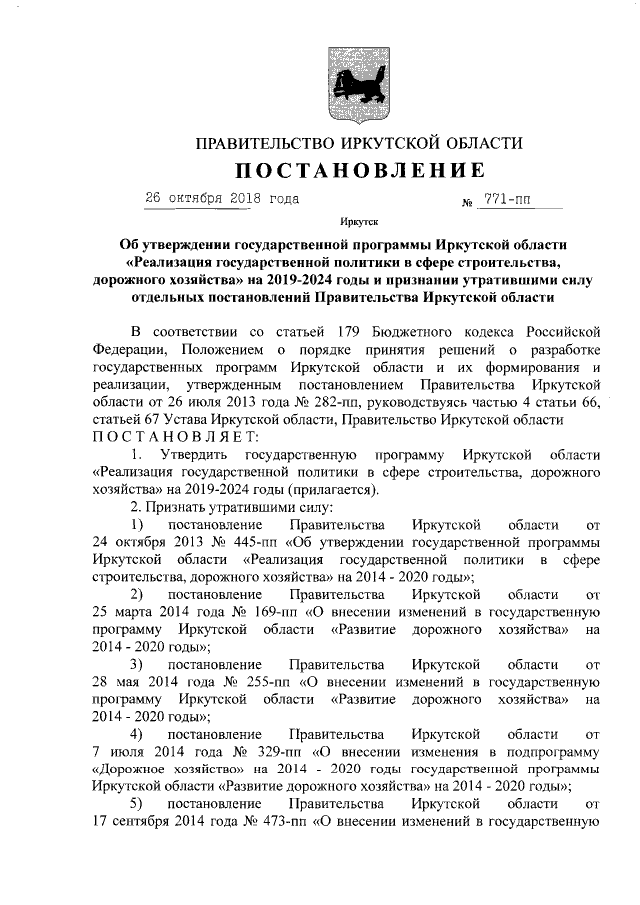 ПРАВИТЕЛЬСТВО ИРКУТСКОЙ ОБЛАСТИ

ПОСТАНОВЛЕНИЕ

26 октября 2018 года № 771-пп

Иркутск

Об утверждении государственной программы Иркутской области «Реализация государственной политики в сфере строительства, дорожного хозяйства» на 2019-2024 годы и признании утратившими силу отдельных постановлений Правительства Иркутской области

В соответствии со статьей 179 Бюджетного кодекса Российской Федерации, Положением о порядке принятия решений о разработке государственных программ Иркутской области и их формирования и реализации, утвержденным постановлением Правительства Иркутской области от 26 июля 2013 года № 282-пп, руководствуясь частью 4 статьи 66, статьей 67 Устава Иркутской области, Правительство Иркутской области ПОСТАНОВЛЯЕТ:

1. Утвердить государственную программу Иркутской области «Реализация государственной политики в сфере строительства, дорожного хозяйства» на 2019-2024 годы (прилагается).

2. Признать утратившими силу:

1) постановление Правительства Иркутской области от 24 октября 2013 № 445-пп «Об утверждении государственной программы Иркутской области «Реализация государственной политики в сфере строительства, дорожного хозяйства» на 2014 - 2020 годы»;

2) постановление Правительства Иркутской области от 25 марта 2014 года № 169-пп «О внесении изменений в государственную программу Иркутской области «Развитие дорожного хозяйства» на 2014 - 2020 годы»;

3) постановление Правительства Иркутской области от 28 мая 2014 года № 255-пп «О внесении изменений в государственную программу Иркутской области «Развитие дорожного хозяйства» на 2014 - 2020 годы»;

4) постановление Правительства Иркутской области от 7 июля 2014 года № 329-пп «О внесении изменения в подпрограмму «Дорожное хозяйство» на 2014 - 2020 годы государственной программы Иркутской области «Развитие дорожного хозяйства» на 2014 - 2020 годы»;

5) постановление Правительства Иркутской области от 17 сентября 2014 года № 473-пп «О внесении изменений в государственную